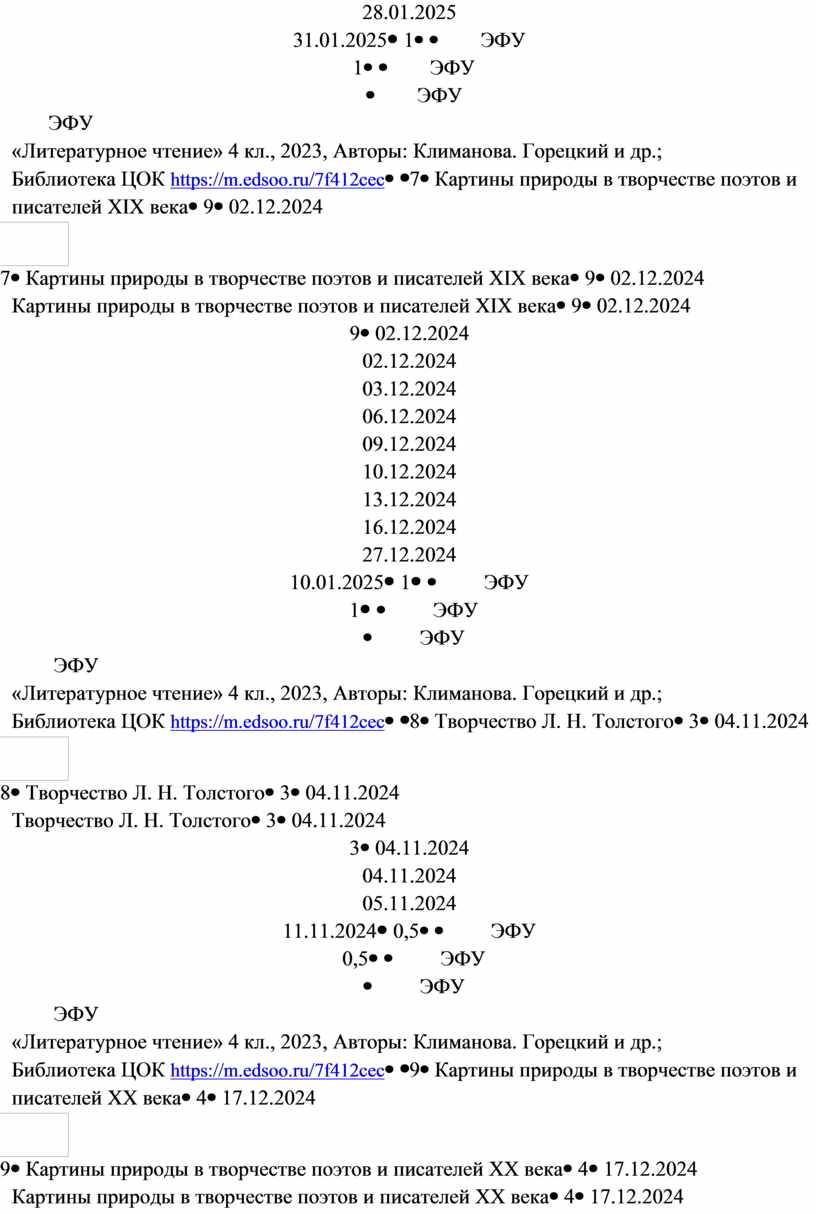 28.01.2025
31.01.2025• 1• • ЭФУ
1• • ЭФУ
• ЭФУ
ЭФУ
«Литературное чтение» 4 кл., 2023, Авторы: Климанова. Горецкий и др.; Библиотека ЦОК https://m.edsoo.ru/7f412cec• •7• Картины природы в творчестве поэтов и писателей XIX века• 9• 02.12.2024

7• Картины природы в творчестве поэтов и писателей XIX века• 9• 02.12.2024
Картины природы в творчестве поэтов и писателей XIX века• 9• 02.12.2024
9• 02.12.2024
02.12.2024
03.12.2024
06.12.2024
09.12.2024
10.12.2024
13.12.2024
16.12.2024
27.12.2024
10.01.2025• 1• • ЭФУ
1• • ЭФУ
• ЭФУ
ЭФУ
«Литературное чтение» 4 кл., 2023, Авторы: Климанова. Горецкий и др.; Библиотека ЦОК https://m.edsoo.ru/7f412cec• •8• Творчество Л. Н. Толстого• 3• 04.11.2024

8• Творчество Л. Н. Толстого• 3• 04.11.2024
Творчество Л. Н. Толстого• 3• 04.11.2024
3• 04.11.2024
04.11.2024
05.11.2024
11.11.2024• 0,5• • ЭФУ
0,5• • ЭФУ
• ЭФУ
ЭФУ
«Литературное чтение» 4 кл., 2023, Авторы: Климанова. Горецкий и др.; Библиотека ЦОК https://m.edsoo.ru/7f412cec• •9• Картины природы в творчестве поэтов и писателей XX века• 4• 17.12.2024

9• Картины природы в творчестве поэтов и писателей XX века• 4• 17.12.2024
Картины природы в творчестве поэтов и писателей XX века• 4• 17.12.2024